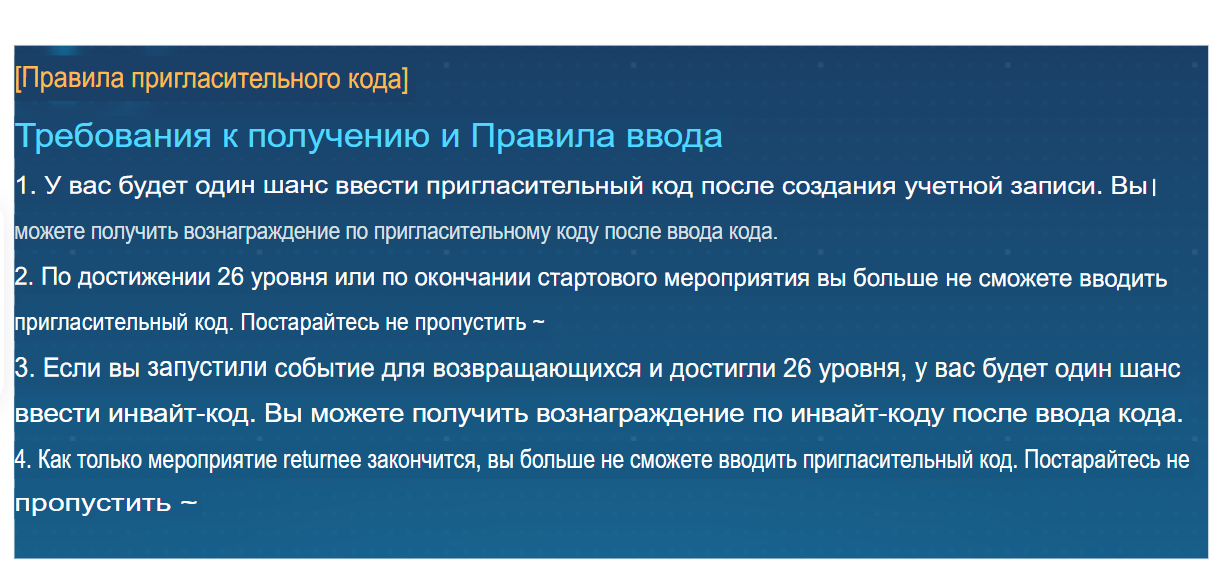 [Правила пригласительного кода]

Требования к получению и Правила ввода

1. У вас будет один шанс ввести пригласительный код после создания учетной записи. Вы можете получить вознаграждение по пригласительному коду после ввода кода.

2. По достижении 26 уровня или по окончании стартового мероприятия вы больше не сможете вводить пригласительный код. Постарайтесь не пропустить ~

3. Если вы запустили событие для возвращающихся и достигли 26 уровня, у вас будет один шанс ввести инвайт-код. Вы можете получить вознаграждение по инвайт-коду после ввода кода.

4. Как только мероприятие returnee закончится, вы больше не сможете вводить пригласительный код. Постарайтесь не пропустить ~